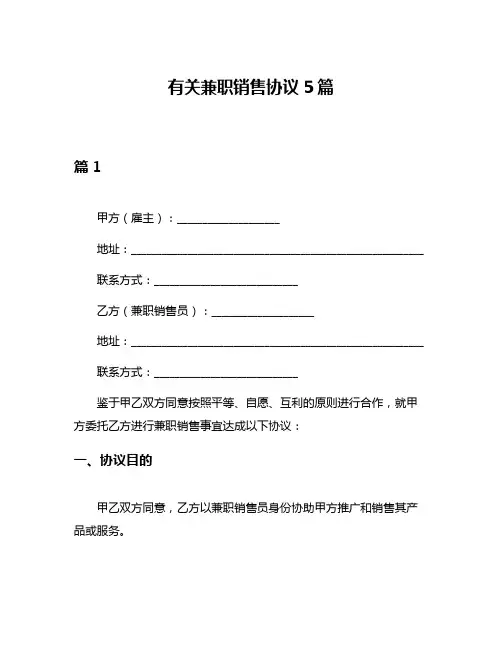 有关兼职销售协议 5 篇

篇 1

甲方（雇主）：__________________

地址：____________________________________________________

联系方式：_________________________

乙方（兼职销售员）：__________________

地址：____________________________________________________

联系方式：_________________________

鉴于甲乙双方同意按照平等、自愿、互利的原则进行合作，就甲方委托乙方进行兼职销售事宜达成以下协议：

一、协议目的

甲乙双方同意，乙方以兼职销售员身份协助甲方推广和销售其产品或服务。